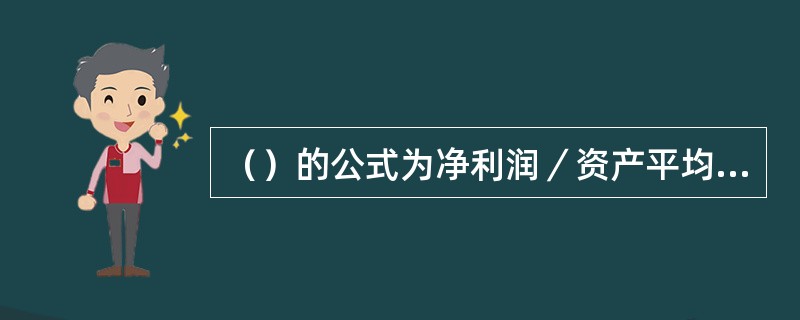 （）的公式为净利润／资产平均...